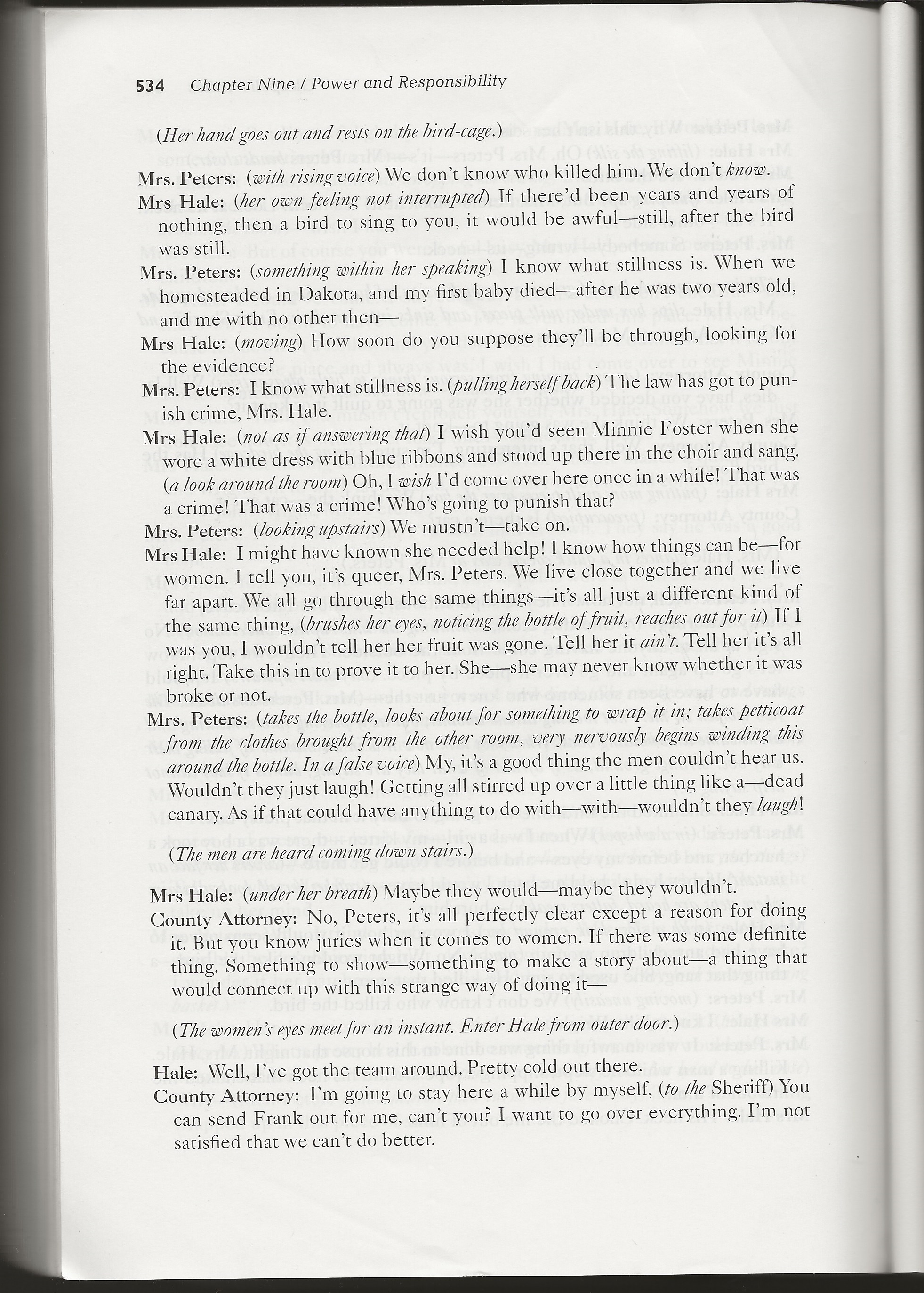 534 Chapter Nine / Power and Responsibility

(Her hand goes out and rests on the bird-cage.)

Mrs. Peters: (with rising voice) We don't know who killed him. We don't know.

Mrs Hale: (her own feeling not interrupted) If there'd been years and years of nothing, then a bird to sing to you, it would be awful—still, after the bird was still.

Mrs. Peters: (something within her speaking) I know what stillness is. When we homesteaded in Dakota, and my first baby died—after he was two years old, and me with no other then—

Mrs Hale: (moving) How soon do you suppose they'll be through, looking for the evidence?

Mrs. Peters: I know what stillness is. (pulling herself back) The law has got to punish crime, Mrs. Hale.

Mrs Hale: (not as if answering that) I wish you'd seen Minnie Foster when she wore a white dress with blue ribbons and stood up there in the choir and sang. (a look around the room) Oh, I wish I'd come over here once in a while! That was a crime! That was a crime! Who's going to punish that?

Mrs. Peters: (looking upstairs) We mustn't—take on.

Mrs Hale: I might have known she needed help! I know how things can be—for women. I tell you, it's queer, Mrs. Peters. We live close together and we live far apart. We all go through the same things—it's all just a different kind of the same thing, (brushes her eyes, noticing the bottle of fruit, reaches out for it) If I was you, I wouldn't tell her her fruit was gone. Tell her it ain't. Tell her it's all right. Take this in to prove it to her. She—she may never know whether it was broke or not.

Mrs. Peters: (takes the bottle, looks about for something to wrap it in; takes petticoat from the clothes brought from the other room, very nervously begins winding this around the bottle. In a false voice) My, it's a good thing the men couldn't hear us. Wouldn't they just laugh! Getting all stirred up over a little thing like a—dead canary. As if that could have anything to do with—with—wouldn't they laugh!

(The men are heard coming down stairs.)

Mrs Hale: (under her breath) Maybe they would—maybe they wouldn't.

County Attorney: No, Peters, it's all perfectly clear except a reason for doing it. But you know juries when it comes to women. If there was some definite thing. Something to show—something to make a story about—a thing that would connect up with this strange way of doing it—

(The women's eyes meet for an instant. Enter Hale from outer door.)

Hale: Well, I've got the team around. Pretty cold out there.

County Attorney: I'm going to stay here a while by myself, (to the Sheriff) You can send Frank out for me, can't you? I want to go over everything. I'm not satisfied that we can't do better.